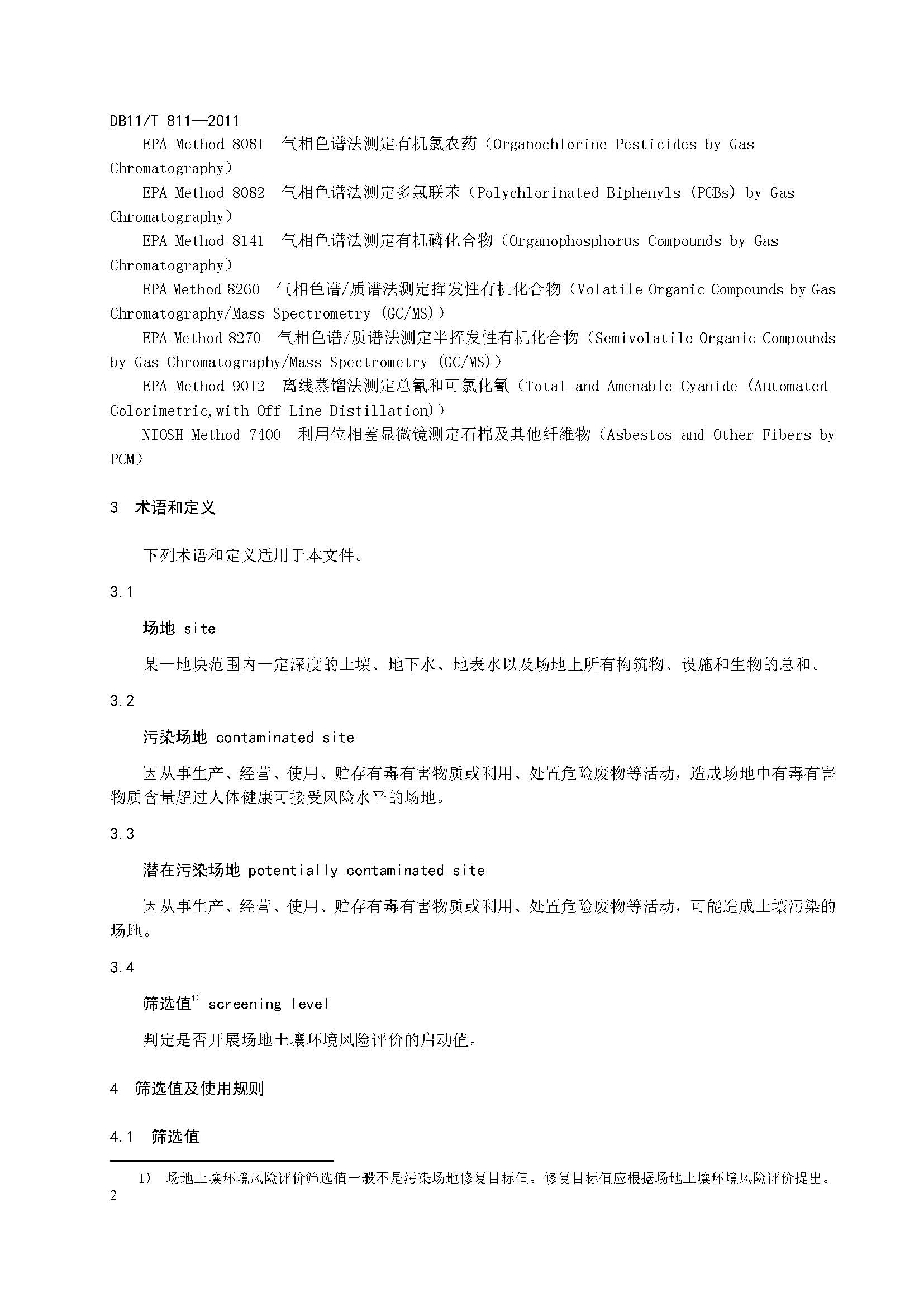 DB11/T 811—2011

EPA Method 8081 气相色谱法测定有机氯农药（Organochlorine Pesticides by Gas Chromatography）

EPA Method 8082 气相色谱法测定多氯联苯（Polychlorinated Biphenyls (PCBs) by Gas Chromatography）

EPA Method 8141 气相色谱法测定有机磷化合物（Organophosphorus Compounds by Gas Chromatography）

EPA Method 8260 气相色谱/质谱法测定挥发性有机化合物（Volatile Organic Compounds by Gas Chromatography/Mass Spectrometry (GC/MS)）

EPA Method 8270 气相色谱/质谱法测定半挥发性有机化合物（Semivolatile Organic Compounds by Gas Chromatography/Mass Spectrometry (GC/MS)）

EPA Method 9012 离线蒸馏法测定总氰和可氯化氰（Total and Amenable Cyanide (Automated Colorimetric,with Off-Line Distillation)）

NIOSH Method 7400 利用位相差显微镜测定石棉及其他纤维物（Asbestos and Other Fibers by PCM）

3 术语和定义

下列术语和定义适用于本文件。

3.1

场地 site

某一地块范围内一定深度的土壤、地下水、地表水以及场地上所有构筑物、设施和生物的总和。

3.2

污染场地 contaminated site

因从事生产、经营、使用、贮存有毒有害物质或利用、处置危险废物等活动，造成场地中有毒有害物质含量超过人体健康可接受风险水平的场地。

3.3

潜在污染场地 potentially contaminated site

因从事生产、经营、使用、贮存有毒有害物质或利用、处置危险废物等活动，可能造成土壤污染的场地。

3.4

筛选值$^{1)}$ screening level

判定是否开展场地土壤环境风险评价的启动值。

4 筛选值及使用规则

4.1 筛选值

1) 场地土壤环境风险评价筛选值一般不是污染场地修复目标值。修复目标值应根据场地土壤环境风险评价提出。

2